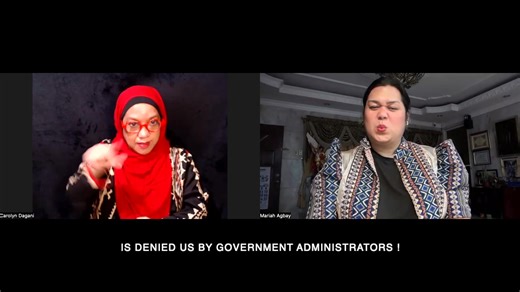 Carolyn Dagani

Mariah Agbay

IS DENIED US BY GOVERNMENT ADMINISTRATORS !